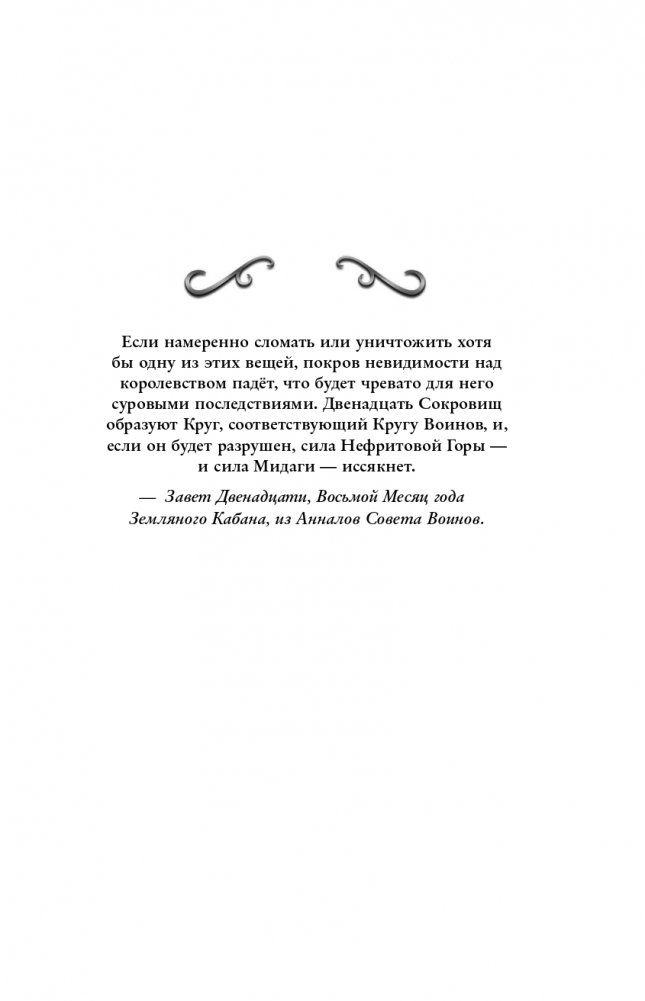 Если намеренно сломать или уничтожить хотя бы одну из этих вещей, покров невидимости над королевством падёт, что будет чревато для него суровыми последствиями. Двенадцать Сокровищ образуют Круг, соответствующий Кругу Воинов, и, если он будет разрушен, сила Нефритовой Горы — и сила Мидаги — иссякнет.

— Завет Двенадцати, Восьмой Месяц года Земляного Кабана, из Анналов Совета Воинов.